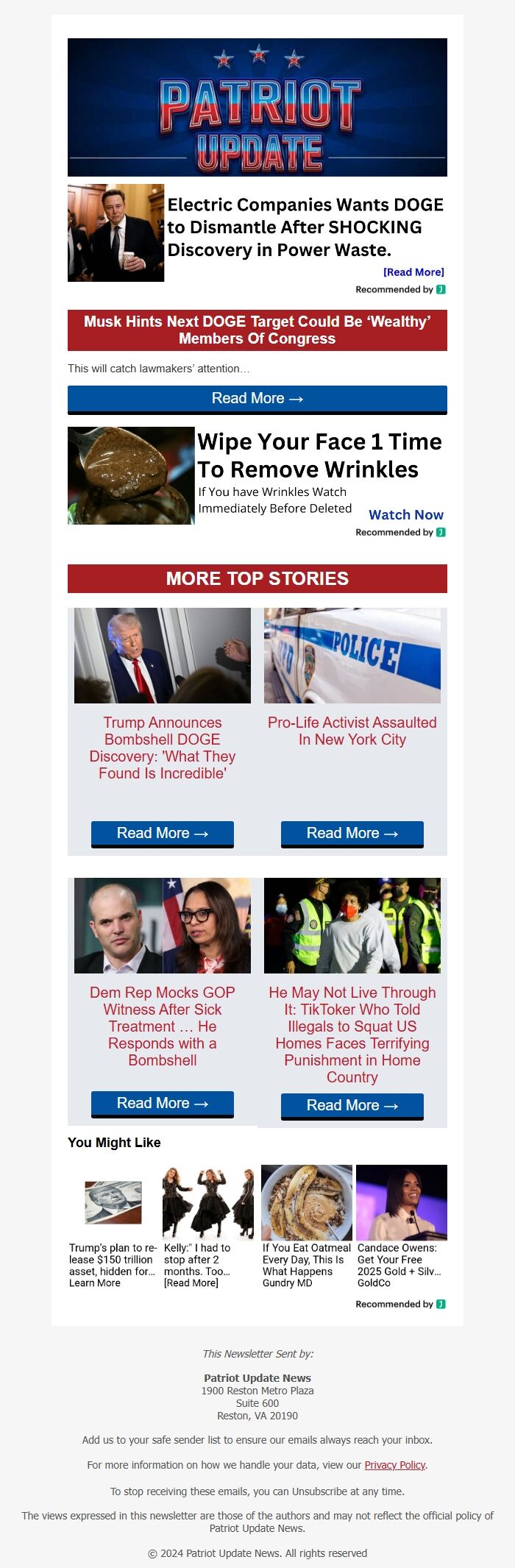 PATRIOT UPDATE

Electric Companies Wants DOGE to Dismantle After SHOCKING Discovery in Power Waste.

[Read More]

Recommended by

Musk Hints Next DOGE Target Could Be 'Wealthy' Members Of Congress

This will catch lawmakers' attention...

Read More →

Wipe Your Face 1 Time To Remove Wrinkles

If You have Wrinkles Watch Immediately Before Deleted

Watch Now

Recommended by

MORE TOP STORIES

POLICE

Trump Announces Bombshell DOGE Discovery: 'What They Found Is Incredible'

Read More →

Pro-Life Activist Assaulted In New York City

Read More →

Dem Rep Mocks GOP Witness After Sick Treatment … He Responds with a Bombshell

Read More →

He May Not Live Through It: TikToker Who Told Illegals to Squat US Homes Faces Terrifying Punishment in Home Country

Read More →

You Might Like

Trump's plan to release $150 trillion asset, hidden for… Learn More

Kelly:" I had to stop after 2 months. Too… [Read More]

If You Eat Oatmeal Every Day, This Is What Happens Gundry MD

Candace Owens: Get Your Free 2025 Gold + Silv… GoldCo

Recommended by

This Newsletter Sent by:

Patriot Update News
1900 Reston Metro Plaza
Suite 600
Reston, VA 20190

Add us to your safe sender list to ensure our emails always reach your inbox.

For more information on how we handle your data, view our Privacy Policy.

To stop receiving these emails, you can Unsubscribe at any time.

The views expressed in this newsletter are those of the authors and may not reflect the official policy of Patriot Update News.

© 2024 Patriot Update News. All rights reserved